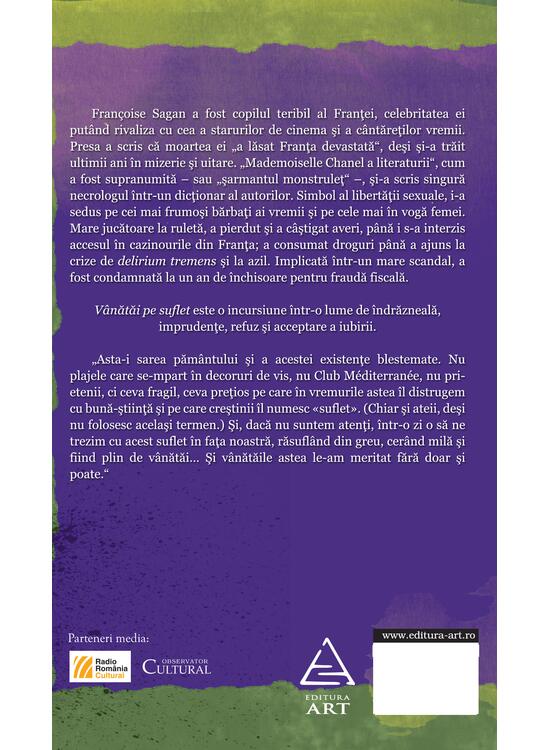 Françoise Sagan a fost copilul teribil al Franţei, celebritatea ei putând rivaliza cu cea a starurilor de cinema şi a cântăreţilor vremii. Presa a scris că moartea ei „a lăsat Franţa devastată“, deşi şi-a trăit ultimii ani în mizerie şi uitare. „Mademoiselle Chanel a literaturii“, cum a fost supranumită – sau „şarmantul monstruleţ“ –, şi-a scris singură necrologul într-un dicţionar al autorilor. Simbol al libertăţii sexuale, i-a sedus pe cei mai frumoşi bărbaţi ai vremii şi pe cele mai în vogă femei. Mare jucătoare la ruletă, a pierdut şi a câştigat averi, până i s-a interzis accesul în cazinourile din Franţa; a consumat droguri până a ajuns la crize de delirium tremens şi la azil. Implicată într-un mare scandal, a fost condamnată la un an de închisoare pentru fraudă fiscală.

Vânătăi pe suflet este o incursiune într-o lume de îndrăzneală, imprudenţe, refuz şi acceptare a iubirii.

„Asta-i sarea pământului şi a acestei existenţe blestemate. Nu plajele care se-mpart în decoruri de vis, nu Club Méditerranée, nu prietenii, ci ceva fragil, ceva preţios pe care în vremurile astea îl distrugem cu bună-ştiinţă şi pe care creştinii îl numesc «suflet». (Chiar şi ateii, deşi nu folosesc acelaşi termen.) Şi, dacă nu suntem atenţi, într-o zi o să ne trezim cu acest suflet în faţa noastră, răsuflând din greu, cerând milă şi fiind plin de vânătăi... Şi vânătăile astea le-am meritat fără doar şi poate.“

Parteneri media:

Radio România Cultural

OBSERVATOR CULTURAL

EDITURA ART

www.editura-art.ro